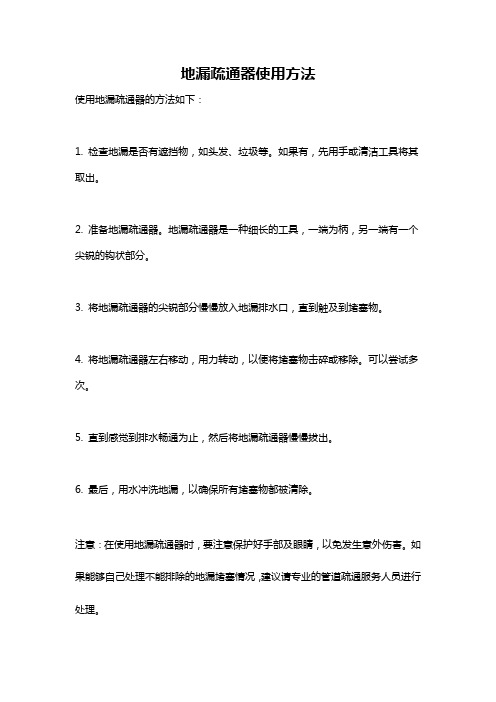 地漏疏通器使用方法

使用地漏疏通器的方法如下：

1. 检查地漏是否有遮挡物，如头发、垃圾等。如果有，先用手或清洁工具将其取出。

2. 准备地漏疏通器。地漏疏通器是一种细长的工具，一端为柄，另一端有一个尖锐的钩状部分。

3. 将地漏疏通器的尖锐部分慢慢放入地漏排水口，直到触及到堵塞物。

4. 将地漏疏通器左右移动，用力转动，以便将堵塞物击碎或移除。可以尝试多次。

5. 直到感觉到排水畅通为止，然后将地漏疏通器慢慢拔出。

6. 最后，用水冲洗地漏，以确保所有堵塞物都被清除。

注意：在使用地漏疏通器时，要注意保护好手部及眼睛，以免发生意外伤害。如果能够自己处理不能排除的地漏堵塞情况，建议请专业的管道疏通服务人员进行处理。